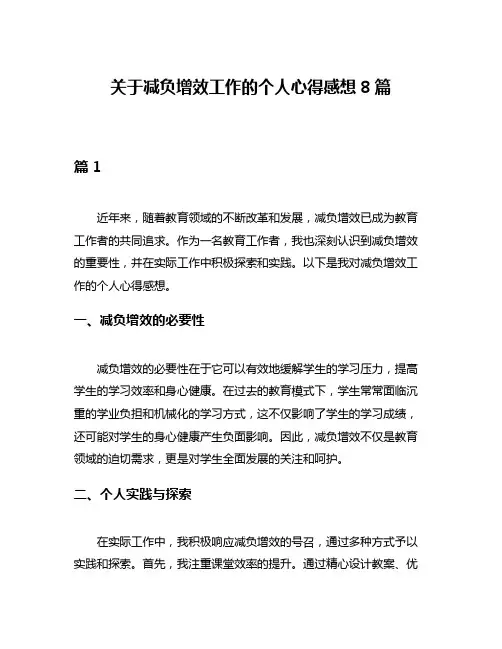 关于减负增效工作的个人心得感想 8 篇

篇 1

近年来，随着教育领域的不断改革和发展，减负增效已成为教育工作者的共同追求。作为一名教育工作者，我也深刻认识到减负增效的重要性，并在实际工作中积极探索和实践。以下是我对减负增效工作的个人心得感想。

一、减负增效的必要性

减负增效的必要性在于它可以有效地缓解学生的学习压力，提高学生的学习效率和身心健康。在过去的教育模式下，学生常常面临沉重的学业负担和机械化的学习方式，这不仅影响了学生的学习成绩，还可能对学生的身心健康产生负面影响。因此，减负增效不仅是教育领域的迫切需求，更是对学生全面发展的关注和呵护。

二、个人实践与探索

在实际工作中，我积极响应减负增效的号召，通过多种方式予以实践和探索。首先，我注重课堂效率的提升。通过精心设计教案、优